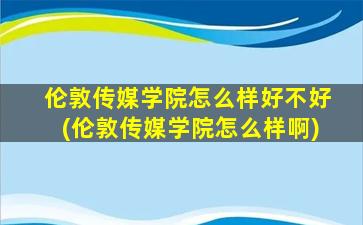 伦敦传媒学院怎么样好不好
(伦敦传媒学院怎么样啊)